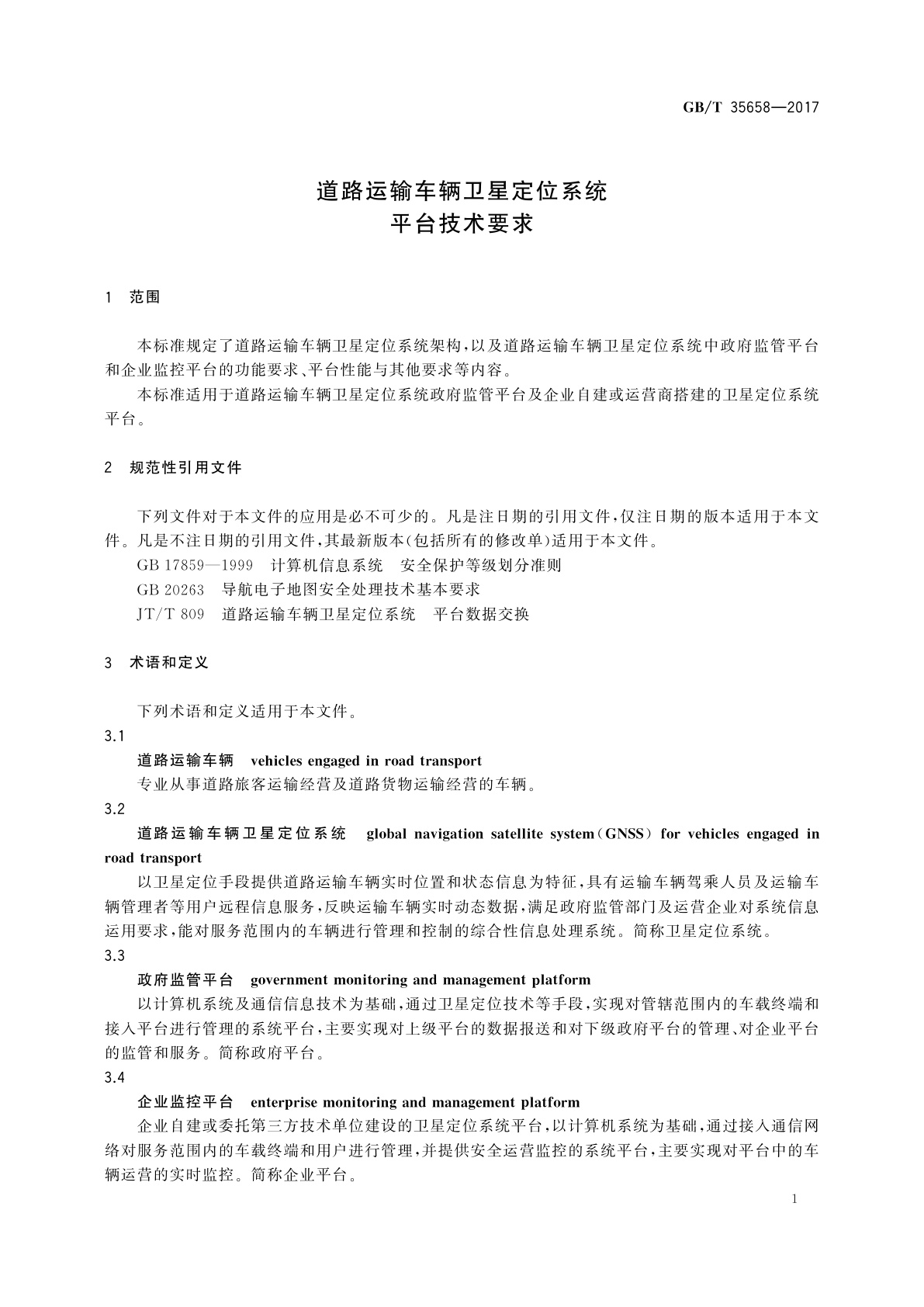 GB/T 35658—2017

道路运输车辆卫星定位系统
平台技术要求

1　范围

本标准规定了道路运输车辆卫星定位系统架构，以及道路运输车辆卫星定位系统中政府监管平台和企业监控平台的功能要求、平台性能与其他要求等内容。

本标准适用于道路运输车辆卫星定位系统政府监管平台及企业自建或运营商搭建的卫星定位系统平台。

2　规范性引用文件

下列文件对于本文件的应用是必不可少的。凡是注日期的引用文件，仅注日期的版本适用于本文件。凡是不注日期的引用文件，其最新版本(包括所有的修改单)适用于本文件。

GB 17859—1999　计算机信息系统　安全保护等级划分准则

GB 20263　导航电子地图安全处理技术基本要求

JT/T 809　道路运输车辆卫星定位系统　平台数据交换

3　术语和定义

下列术语和定义适用于本文件。

3.1

道路运输车辆　vehicles engaged in road transport

专业从事道路旅客运输经营及道路货物运输经营的车辆。

3.2

道路运输车辆卫星定位系统　global navigation satellite system(GNSS) for vehicles engaged in road transport

以卫星定位手段提供道路运输车辆实时位置和状态信息为特征，具有运输车辆驾乘人员及运输车辆管理者等用户远程信息服务，反映运输车辆实时动态数据，满足政府监管部门及运营企业对系统信息运用要求，能对服务范围内的车辆进行管理和控制的综合性信息处理系统。简称卫星定位系统。

3.3

政府监管平台　government monitoring and management platform

以计算机系统及通信信息技术为基础，通过卫星定位技术等手段，实现对管辖范围内的车载终端和接入平台进行管理的系统平台，主要实现对上级平台的数据报送和对下级政府平台的管理、对企业平台的监管和服务。简称政府平台。

3.4

企业监控平台　enterprise monitoring and management platform

企业自建或委托第三方技术单位建设的卫星定位系统平台，以计算机系统为基础，通过接入通信网络对服务范围内的车载终端和用户进行管理，并提供安全运营监控的系统平台，主要实现对平台中的车辆运营的实时监控。简称企业平台。

1